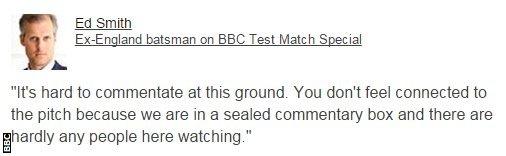 Ed Smith
Ex-England batsman on BBC Test Match Special

"It's hard to commentate at this ground. You don't feel connected to the pitch because we are in a sealed commentary box and there are hardly any people here watching."

BBC